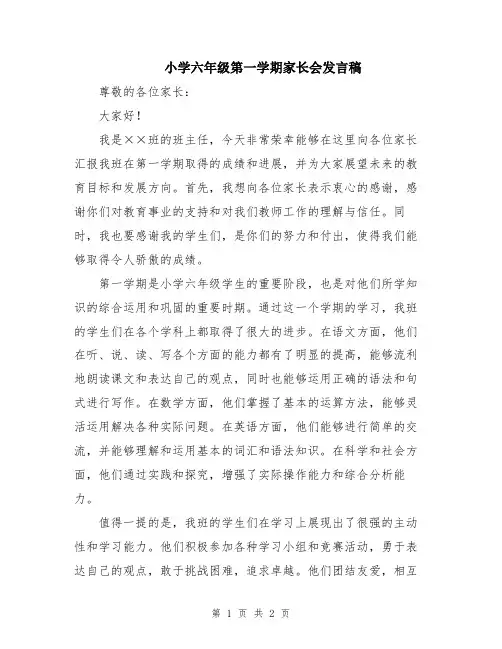 小学六年级第一学期家长会发言稿

尊敬的各位家长：

大家好！

我是××班的班主任，今天非常荣幸能够在这里向各位家长汇报我班在第一学期取得的成绩和进展，并为大家展望未来的教育目标和发展方向。首先，我想向各位家长表示衷心的感谢，感谢你们对教育事业的支持和对我们教师工作的理解与信任。同时，我也要感谢我的学生们，是你们的努力和付出，使得我们能够取得令人骄傲的成绩。

第一学期是小学六年级学生的重要阶段，也是对他们所学知识的综合运用和巩固的重要时期。通过这一个学期的学习，我班的学生们在各个学科上都取得了很大的进步。在语文方面，他们在听、说、读、写各个方面的能力都有了明显的提高，能够流利地朗读课文和表达自己的观点，同时也能够运用正确的语法和句式进行写作。在数学方面，他们掌握了基本的运算方法，能够灵活运用解决各种实际问题。在英语方面，他们能够进行简单的交流，并能够理解和运用基本的词汇和语法知识。在科学和社会方面，他们通过实践和探究，增强了实际操作能力和综合分析能力。

值得一提的是，我班的学生们在学习上展现出了很强的主动性和学习能力。他们积极参加各种学习小组和竞赛活动，勇于表达自己的观点，敢于挑战困难，追求卓越。他们团结友爱，相互

第 1 页 共 2 页